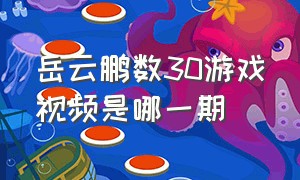 岳云鹏数30游戏视频是哪一期